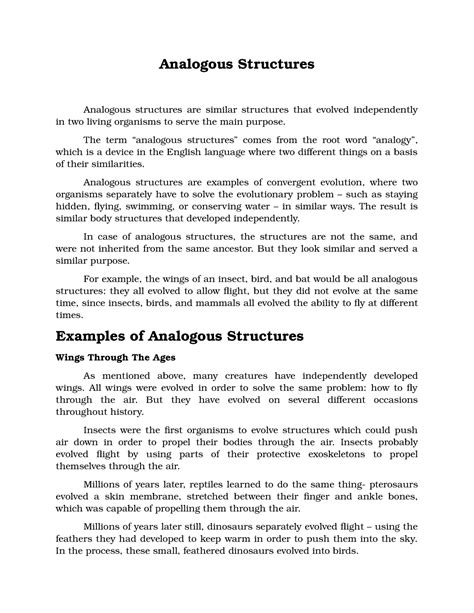 Analogous Structures

Analogous structures are similar structures that evolved independently in two living organisms to serve the main purpose.

The term "analogous structures" comes from the root word "analogy", which is a device in the English language where two different things on a basis of their similarities.

Analogous structures are examples of convergent evolution, where two organisms separately have to solve the evolutionary problem – such as staying hidden, flying, swimming, or conserving water – in similar ways. The result is similar body structures that developed independently.

In case of analogous structures, the structures are not the same, and were not inherited from the same ancestor. But they look similar and served a similar purpose.

For example, the wings of an insect, bird, and bat would be all analogous structures: they all evolved to allow flight, but they did not evolve at the same time, since insects, birds, and mammals all evolved the ability to fly at different times.

Examples of Analogous Structures

Wings Through The Ages

As mentioned above, many creatures have independently developed wings. All wings were evolved in order to solve the same problem: how to fly through the air. But they have evolved on several different occasions throughout history.

Insects were the first organisms to evolve structures which could push air down in order to propel their bodies through the air. Insects probably evolved flight by using parts of their protective exoskeletons to propel themselves through the air.

Millions of years later, reptiles learned to do the same thing- pterosaurs evolved a skin membrane, stretched between their finger and ankle bones, which was capable of propelling them through the air.

Millions of years later still, dinosaurs separately evolved flight – using the feathers they had developed to keep warm in order to push them into the sky. In the process, these small, feathered dinosaurs evolved into birds.